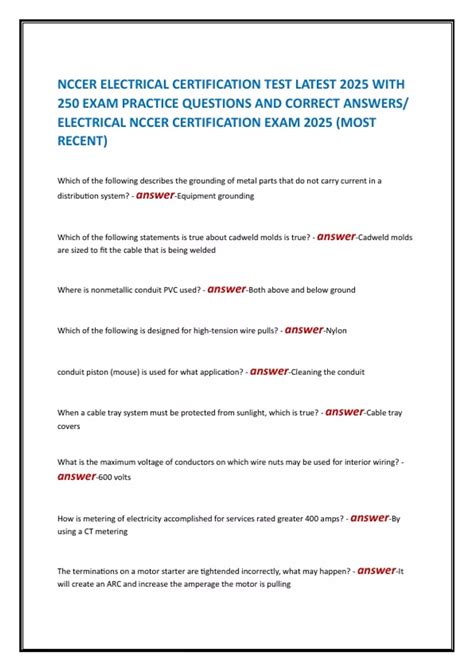 NCCER ELECTRICAL CERTIFICATION TEST LATEST 2025 WITH 250 EXAM PRACTICE QUESTIONS AND CORRECT ANSWERS/ ELECTRICAL NCCER CERTIFICATION EXAM 2025 (MOST RECENT)

Which of the following describes the grounding of metal parts that do not carry current in a distribution system? - answer-Equipment grounding

Which of the following statements is true about cadweld molds is true? - answer-Cadweld molds are sized to fit the cable that is being welded

Where is nonmetallic conduit PVC used? - answer-Both above and below ground

Which of the following is designed for high-tension wire pulls? - answer-Nylon

conduit piston (mouse) is used for what application? - answer-Cleaning the conduit

When a cable tray system must be protected from sunlight, which is true? - answer-Cable tray covers

What is the maximum voltage of conductors on which wire nuts may be used for interior wiring? - answer-600 volts

How is metering of electricity accomplished for services rated greater 400 amps? - answer-By using a CT metering

The terminations on a motor starter are tightended incorrectly, what may happen? - answer-It will create an ARC and increase the amperage the motor is pulling